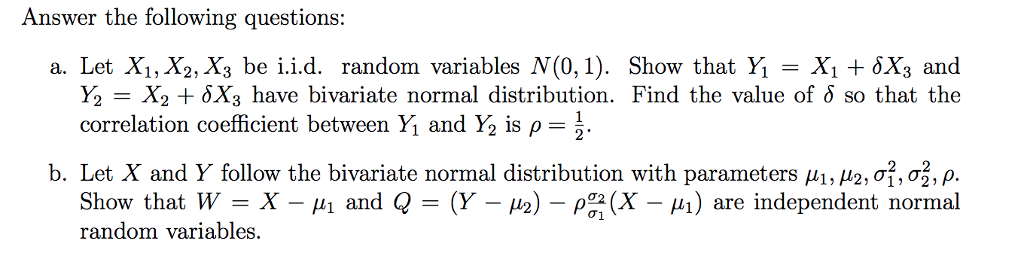 Answer the following questions:

a. Let $X_1, X_2, X_3$ be i.i.d. random variables $N(0,1)$. Show that $Y_1 = X_1 + \delta X_3$ and $Y_2 = X_2 + \delta X_3$ have bivariate normal distribution. Find the value of $\delta$ so that the correlation coefficient between $Y_1$ and $Y_2$ is $\rho = \frac{1}{2}$.

b. Let $X$ and $Y$ follow the bivariate normal distribution with parameters $\mu_1, \mu_2, \sigma_1^2, \sigma_2^2, \rho$. Show that $W = X - \mu_1$ and $Q = (Y - \mu_2) - \rho\frac{\sigma_2}{\sigma_1}(X - \mu_1)$ are independent normal random variables.